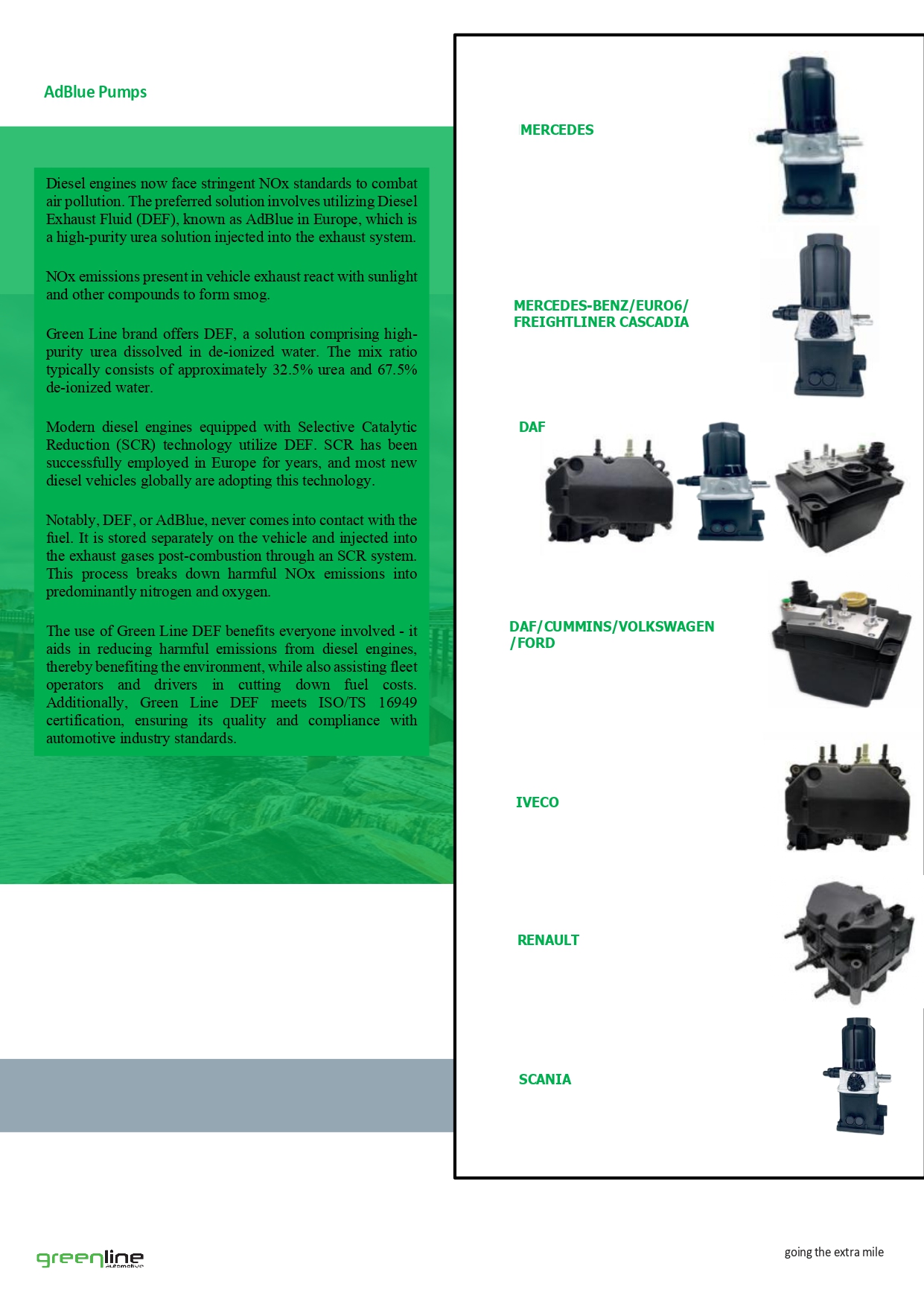 AdBlue Pumps

Diesel engines now face stringent NOx standards to combat air pollution. The preferred solution involves utilizing Diesel Exhaust Fluid (DEF), known as AdBlue in Europe, which is a high-purity urea solution injected into the exhaust system.

NOx emissions present in vehicle exhaust react with sunlight and other compounds to form smog.

Green Line brand offers DEF, a solution comprising high-purity urea dissolved in de-ionized water. The mix ratio typically consists of approximately 32.5% urea and 67.5% de-ionized water.

Modern diesel engines equipped with Selective Catalytic Reduction (SCR) technology utilize DEF. SCR has been successfully employed in Europe for years, and most new diesel vehicles globally are adopting this technology.

Notably, DEF, or AdBlue, never comes into contact with the fuel. It is stored separately on the vehicle and injected into the exhaust gases post-combustion through an SCR system. This process breaks down harmful NOx emissions into predominantly nitrogen and oxygen.

The use of Green Line DEF benefits everyone involved - it aids in reducing harmful emissions from diesel engines, thereby benefiting the environment, while also assisting fleet operators and drivers in cutting down fuel costs. Additionally, Green Line DEF meets ISO/TS 16949 certification, ensuring its quality and compliance with automotive industry standards.

MERCEDES

MERCEDES-BENZ/EURO6/ FREIGHTLINER CASCADIA

DAF

DAF/CUMMINS/VOLKSWAGEN /FORD

IVECO

RENAULT

SCANIA

greenline automotive

going the extra mile